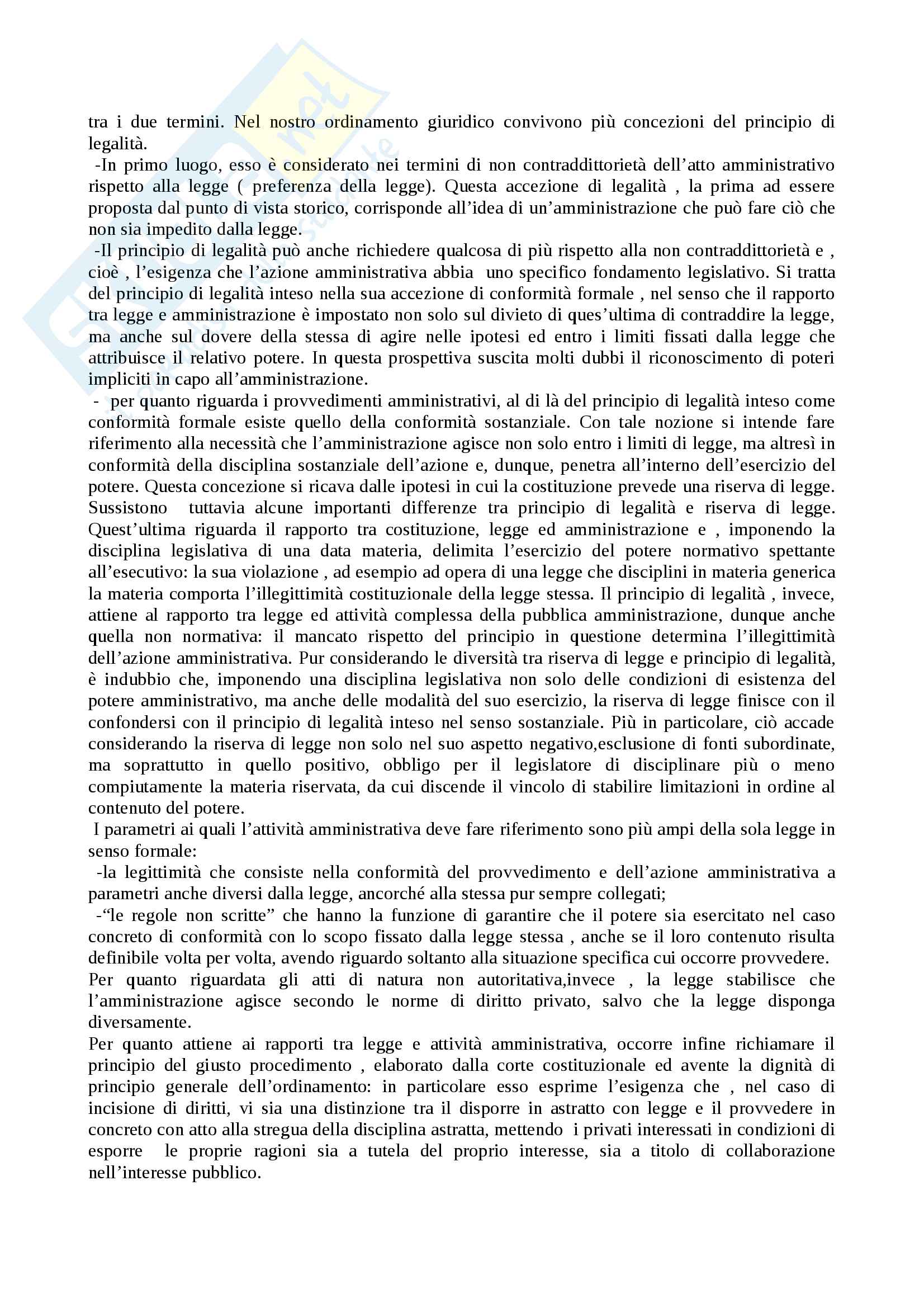 tra i due termini. Nel nostro ordinamento giuridico convivono più concezioni del principio di legalità.

-In primo luogo, esso è considerato nei termini di non contraddittorietà dell'atto amministrativo rispetto alla legge ( preferenza della legge). Questa accezione di legalità , la prima ad essere proposta dal punto di vista storico, corrisponde all'idea di un'amministrazione che può fare ciò che non sia impedito dalla legge.

-Il principio di legalità può anche richiedere qualcosa di più rispetto alla non contraddittorietà e , cioè , l'esigenza che l'azione amministrativa abbia uno specifico fondamento legislativo. Si tratta del principio di legalità inteso nella sua accezione di conformità formale , nel senso che il rapporto tra legge e amministrazione è impostato non solo sul divieto di ques'ultima di contraddire la legge, ma anche sul dovere della stessa di agire nelle ipotesi ed entro i limiti fissati dalla legge che attribuisce il relativo potere. In questa prospettiva suscita molti dubbi il riconoscimento di poteri impliciti in capo all'amministrazione.

- per quanto riguarda i provvedimenti amministrativi, al di là del principio di legalità inteso come conformità formale esiste quello della conformità sostanziale. Con tale nozione si intende fare riferimento alla necessità che l'amministrazione agisce non solo entro i limiti di legge, ma altresì in conformità della disciplina sostanziale dell'azione e, dunque, penetra all'interno dell'esercizio del potere. Questa concezione si ricava dalle ipotesi in cui la costituzione prevede una riserva di legge. Sussistono tuttavia alcune importanti differenze tra principio di legalità e riserva di legge. Quest'ultima riguarda il rapporto tra costituzione, legge ed amministrazione e , imponendo la disciplina legislativa di una data materia, delimita l'esercizio del potere normativo spettante all'esecutivo: la sua violazione , ad esempio ad opera di una legge che disciplini in materia generica la materia comporta l'illegittimità costituzionale della legge stessa. Il principio di legalità , invece, attiene al rapporto tra legge ed attività complessa della pubblica amministrazione, dunque anche quella non normativa: il mancato rispetto del principio in questione determina l'illegittimità dell'azione amministrativa. Pur considerando le diversità tra riserva di legge e principio di legalità, è indubbio che, imponendo una disciplina legislativa non solo delle condizioni di esistenza del potere amministrativo, ma anche delle modalità del suo esercizio, la riserva di legge finisce con il confondersi con il principio di legalità inteso nel senso sostanziale. Più in particolare, ciò accade considerando la riserva di legge non solo nel suo aspetto negativo,esclusione di fonti subordinate, ma soprattutto in quello positivo, obbligo per il legislatore di disciplinare più o meno compiutamente la materia riservata, da cui discende il vincolo di stabilire limitazioni in ordine al contenuto del potere.

I parametri ai quali l'attività amministrativa deve fare riferimento sono più ampi della sola legge in senso formale:

-la legittimità che consiste nella conformità del provvedimento e dell'azione amministrativa a parametri anche diversi dalla legge, ancorché alla stessa pur sempre collegati;

-"le regole non scritte" che hanno la funzione di garantire che il potere sia esercitato nel caso concreto di conformità con lo scopo fissato dalla legge stessa , anche se il loro contenuto risulta definibile volta per volta, avendo riguardo soltanto alla situazione specifica cui occorre provvedere.

Per quanto riguardata gli atti di natura non autoritativa,invece , la legge stabilisce che l'amministrazione agisce secondo le norme di diritto privato, salvo che la legge disponga diversamente.

Per quanto attiene ai rapporti tra legge e attività amministrativa, occorre infine richiamare il principio del giusto procedimento , elaborato dalla corte costituzionale ed avente la dignità di principio generale dell'ordinamento: in particolare esso esprime l'esigenza che , nel caso di incisione di diritti, vi sia una distinzione tra il disporre in astratto con legge e il provvedere in concreto con atto alla stregua della disciplina astratta, mettendo i privati interessati in condizioni di esporre le proprie ragioni sia a tutela del proprio interesse, sia a titolo di collaborazione nell'interesse pubblico.